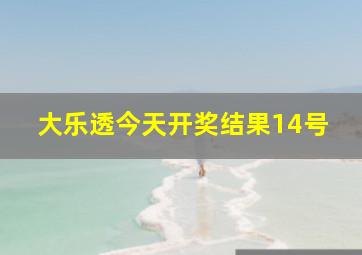 大乐透今天开奖结果14号